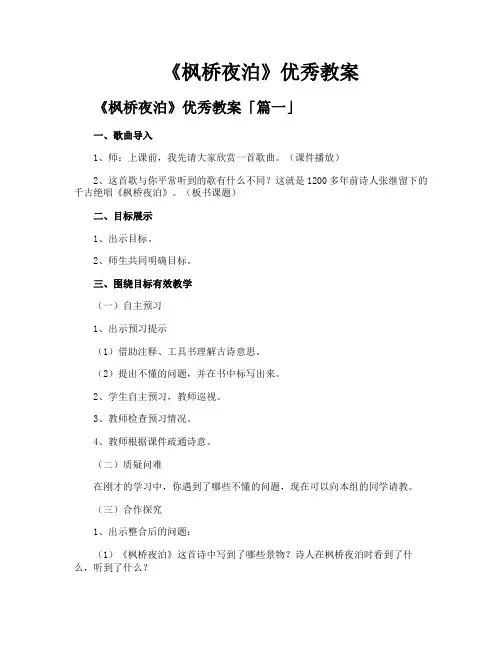 《枫桥夜泊》优秀教案

《枫桥夜泊》优秀教案「篇一」

一、歌曲导入

1、师：上课前，我先请大家欣赏一首歌曲。（课件播放）

2、这首歌与你平常听到的歌有什么不同？这就是1200多年前诗人张继留下的千古绝唱《枫桥夜泊》。（板书课题）

二、目标展示

1、出示目标。

2、师生共同明确目标。

三、围绕目标有效教学

（一）自主预习

1、出示预习提示

（1）借助注释、工具书理解古诗意思。

（2）提出不懂的问题，并在书中标写出来。

2、学生自主预习，教师巡视。

3、教师检查预习情况。

4、教师根据课件疏通诗意。

（二）质疑问难

在刚才的学习中，你遇到了哪些不懂的问题，现在可以向本组的同学请教。

（三）合作探究

1、出示整合后的问题：

（1）《枫桥夜泊》这首诗中写到了哪些景物？诗人在枫桥夜泊时看到了什么，听到了什么？